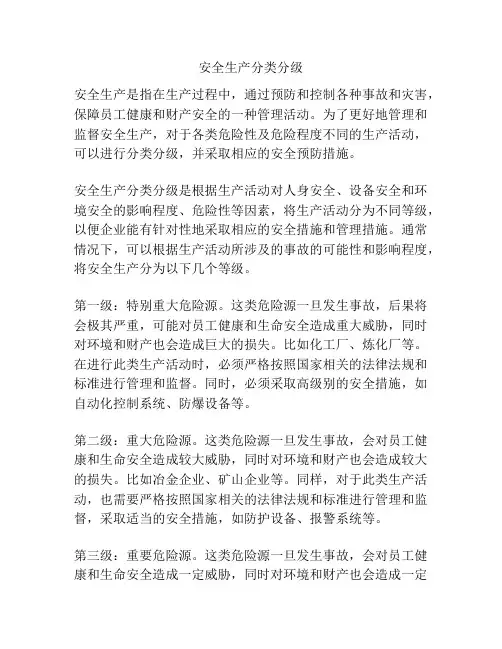 安全生产分类分级

安全生产是指在生产过程中，通过预防和控制各种事故和灾害，保障员工健康和财产安全的一种管理活动。为了更好地管理和监督安全生产，对于各类危险性及危险程度不同的生产活动，可以进行分类分级，并采取相应的安全预防措施。

安全生产分类分级是根据生产活动对人身安全、设备安全和环境安全的影响程度、危险性等因素，将生产活动分为不同等级，以便企业能有针对性地采取相应的安全措施和管理措施。通常情况下，可以根据生产活动所涉及的事故的可能性和影响程度，将安全生产分为以下几个等级。

第一级：特别重大危险源。这类危险源一旦发生事故，后果将会极其严重，可能对员工健康和生命安全造成重大威胁，同时对环境和财产也会造成巨大的损失。比如化工厂、炼化厂等。在进行此类生产活动时，必须严格按照国家相关的法律法规和标准进行管理和监督。同时，必须采取高级别的安全措施，如自动化控制系统、防爆设备等。

第二级：重大危险源。这类危险源一旦发生事故，会对员工健康和生命安全造成较大威胁，同时对环境和财产也会造成较大的损失。比如冶金企业、矿山企业等。同样，对于此类生产活动，也需要严格按照国家相关的法律法规和标准进行管理和监督，采取适当的安全措施，如防护设备、报警系统等。

第三级：重要危险源。这类危险源一旦发生事故，会对员工健康和生命安全造成一定威胁，同时对环境和财产也会造成一定